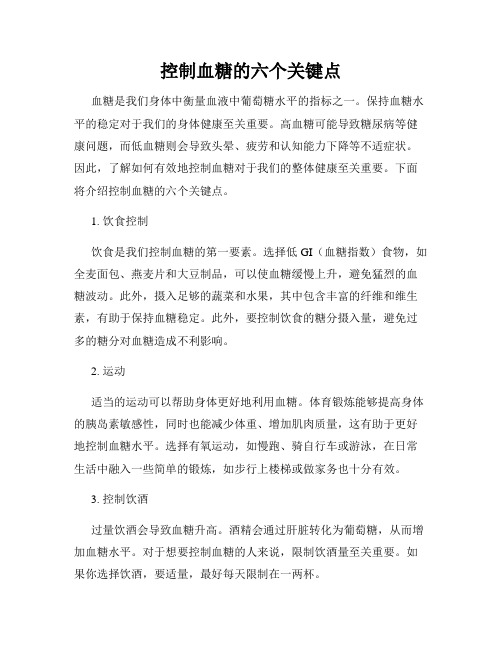 控制血糖的六个关键点

血糖是我们身体中衡量血液中葡萄糖水平的指标之一。保持血糖水平的稳定对于我们的身体健康至关重要。高血糖可能导致糖尿病等健康问题，而低血糖则会导致头晕、疲劳和认知能力下降等不适症状。因此，了解如何有效地控制血糖对于我们的整体健康至关重要。下面将介绍控制血糖的六个关键点。

1. 饮食控制

饮食是我们控制血糖的第一要素。选择低 GI（血糖指数）食物，如全麦面包、燕麦片和大豆制品，可以使血糖缓慢上升，避免猛烈的血糖波动。此外，摄入足够的蔬菜和水果，其中包含丰富的纤维和维生素，有助于保持血糖稳定。此外，要控制饮食的糖分摄入量，避免过多的糖分对血糖造成不利影响。

2. 运动

适当的运动可以帮助身体更好地利用血糖。体育锻炼能够提高身体的胰岛素敏感性，同时也能减少体重、增加肌肉质量，这有助于更好地控制血糖水平。选择有氧运动，如慢跑、骑自行车或游泳，在日常生活中融入一些简单的锻炼，如步行上楼梯或做家务也十分有效。

3. 控制饮酒

过量饮酒会导致血糖升高。酒精会通过肝脏转化为葡萄糖，从而增加血糖水平。对于想要控制血糖的人来说，限制饮酒量至关重要。如果你选择饮酒，要适量，最好每天限制在一两杯。